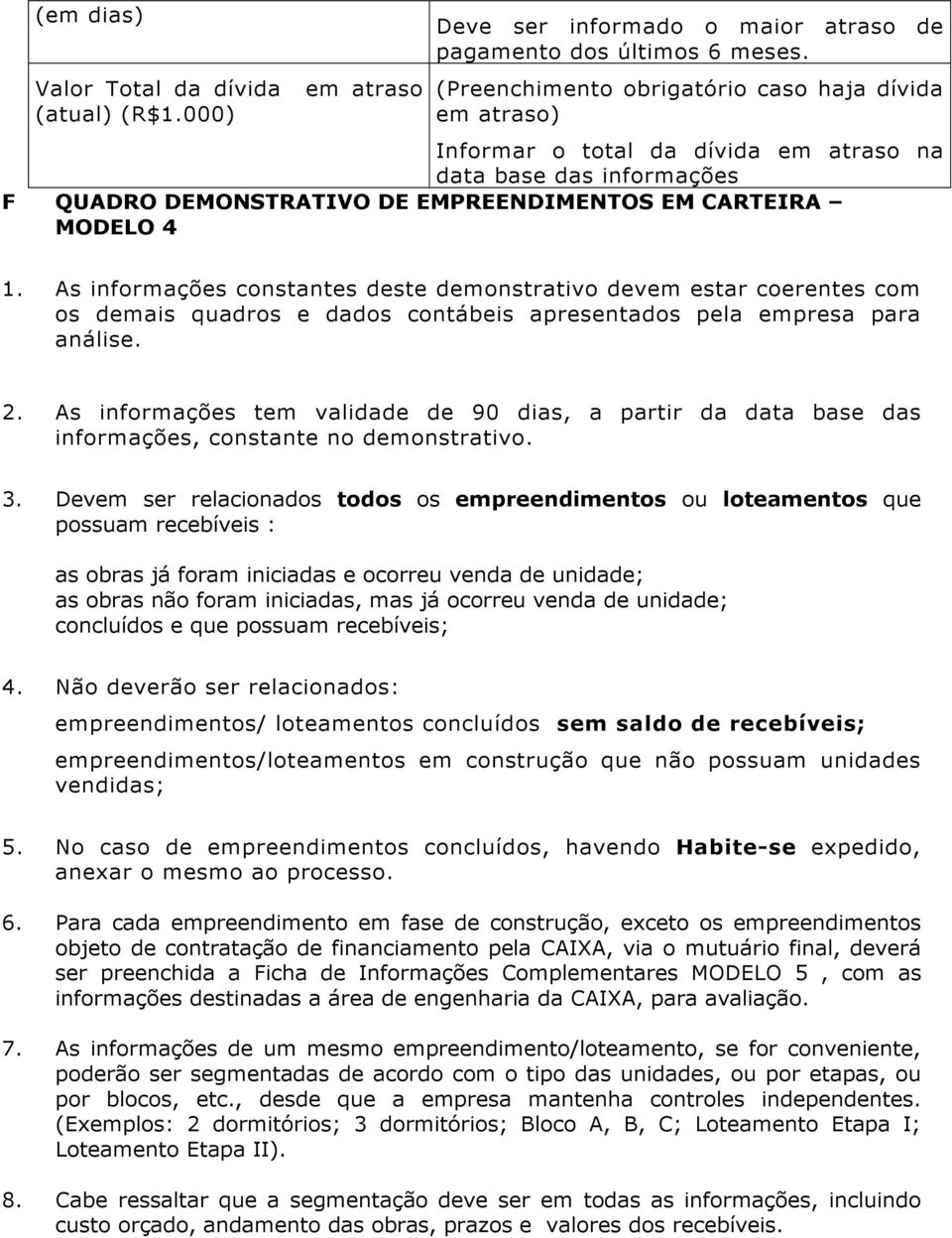 | (em dias) | Deve ser informado o maior atraso de pagamento dos últimos 6 meses. |
|---|---|
| Valor Total da dívida em atraso (atual) (R$1.000) | (Preenchimento obrigatório caso haja dívida em atraso) Informar o total da dívida em atraso na data base das informações |

F QUADRO DEMONSTRATIVO DE EMPREENDIMENTOS EM CARTEIRA – MODELO 4

1. As informações constantes deste demonstrativo devem estar coerentes com os demais quadros e dados contábeis apresentados pela empresa para análise.

2. As informações tem validade de 90 dias, a partir da data base das informações, constante no demonstrativo.

3. Devem ser relacionados todos os empreendimentos ou loteamentos que possuam recebíveis :

as obras já foram iniciadas e ocorreu venda de unidade;
as obras não foram iniciadas, mas já ocorreu venda de unidade;
concluídos e que possuam recebíveis;

4. Não deverão ser relacionados:

empreendimentos/ loteamentos concluídos sem saldo de recebíveis;

empreendimentos/loteamentos em construção que não possuam unidades vendidas;

5. No caso de empreendimentos concluídos, havendo Habite-se expedido, anexar o mesmo ao processo.

6. Para cada empreendimento em fase de construção, exceto os empreendimentos objeto de contratação de financiamento pela CAIXA, via o mutuário final, deverá ser preenchida a Ficha de Informações Complementares MODELO 5 , com as informações destinadas a área de engenharia da CAIXA, para avaliação.

7. As informações de um mesmo empreendimento/loteamento, se for conveniente, poderão ser segmentadas de acordo com o tipo das unidades, ou por etapas, ou por blocos, etc., desde que a empresa mantenha controles independentes. (Exemplos: 2 dormitórios; 3 dormitórios; Bloco A, B, C; Loteamento Etapa I; Loteamento Etapa II).

8. Cabe ressaltar que a segmentação deve ser em todas as informações, incluindo custo orçado, andamento das obras, prazos e valores dos recebíveis.